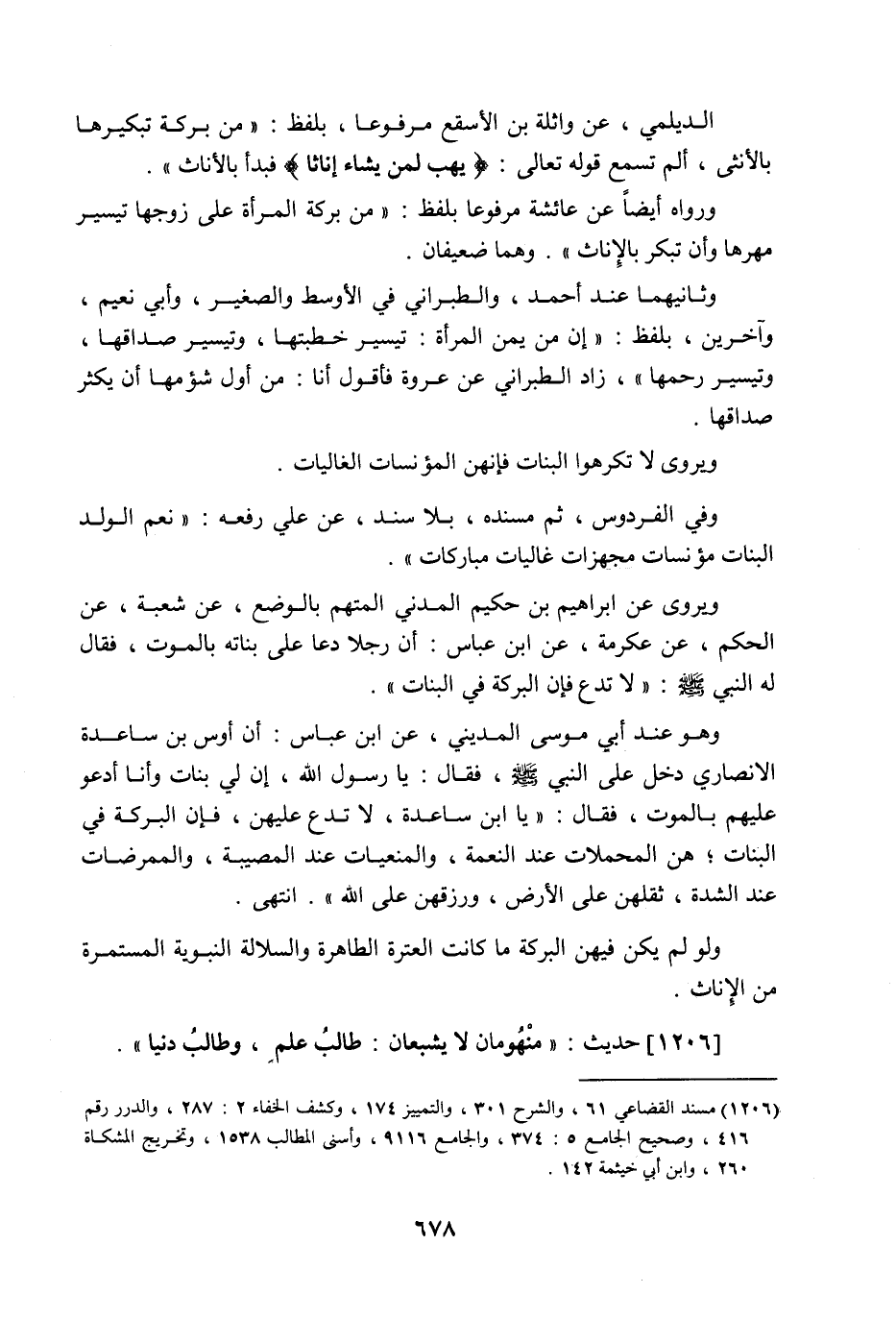 الديلمي ، عن واثلة بن الأسقع مرفوعا ، بلفظ : « من بركة تبكيرها بالأنثى ، ألم تسمع قوله تعالى : ﴿ يهب لمن يشاء إناثا ﴾ فبدأ بالأناث » .

ورواه أيضاً عن عائشة مرفوعا بلفظ : « من بركة المرأة على زوجها تيسير مهرها وأن تبكر بالإناث » . وهما ضعيفان .

وثانيهما عند أحمد ، والطبراني في الأوسط والصغير ، وأبي نعيم ، وآخرين ، بلفظ : « إن من يمن المرأة : تيسير خطبتها ، وتيسير صداقها ، وتيسير رحمها » ، زاد الطبراني عن عروة فأقول أنا : من أول شؤمها أن يكثر صداقها .

ويروى لا تكرهوا البنات فإنهن المؤنسات الغاليات .

وفي الفردوس ، ثم مسنده ، بلا سند ، عن علي رفعه : « نعم الولد البنات مؤنسات مجهزات غاليات مباركات » .

ويروى عن ابراهيم بن حكيم المدني المتهم بالوضع ، عن شعبة ، عن الحكم ، عن عكرمة ، عن ابن عباس : أن رجلا دعا على بناته بالموت ، فقال له النبي ﷺ : « لا تدع فإن البركة في البنات » .

وهو عند أبي موسى المديني ، عن ابن عباس : أن أوس بن ساعدة الانصاري دخل على النبي ﷺ ، فقال : يا رسول الله ، إن لي بنات وأنا أدعو عليهم بالموت ، فقال : « يا ابن ساعدة ، لا تدع عليهن ، فإن البركة في البنات ؛ هن المحملات عند النعمة ، والمنعيات عند المصيبة ، والممرضات عند الشدة ، ثقلهن على الأرض ، ورزقهن على الله » . انتهى .

ولو لم يكن فيهن البركة ما كانت العترة الطاهرة والسلالة النبوية المستمرة من الإناث .

[١٢٠٦] حديث : « منْهُومان لا يشبعان : طالبُ علمٍ ، وطالبُ دنيا » .

(١٢٠٦) مسند القضاعي ٦١ ، والشرح ٣٠١ ، والتمييز ١٧٤ ، وكشف الخفاء ٢ : ٢٨٧ ، والدرر رقم ٤١٦ ، وصحيح الجامع ٥ : ٣٧٤ ، والجامع ٩١١٦ ، وأسنى المطالب ١٥٣٨ ، وتخريج المشكاة ٢٦٠ ، وابن أبي خيثمة ١٤٢ .

٦٧٨